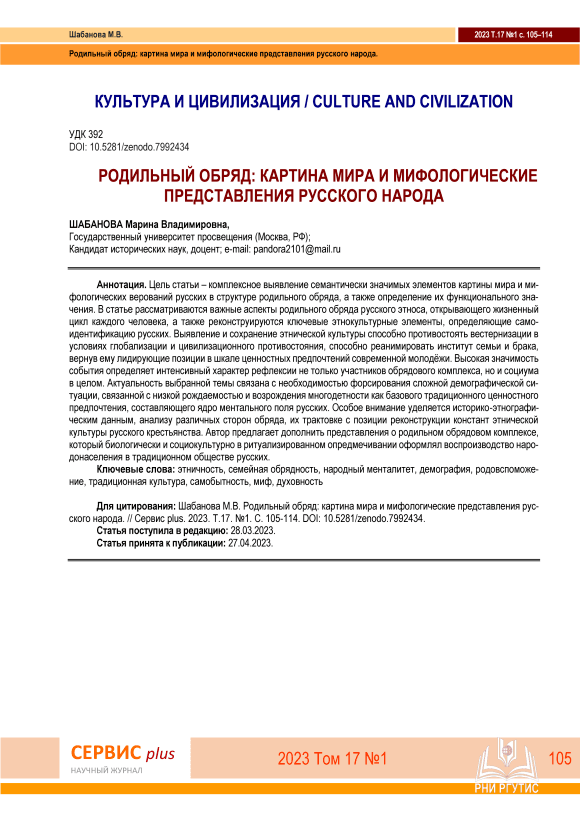 Шабанова М.В.

2023 Т.17 №1 с. 105–114

Родильный обряд: картина мира и мифологические представления русского народа.

КУЛЬТУРА И ЦИВИЛИЗАЦИЯ / CULTURE AND CIVILIZATION

УДК 392
DOI: 10.5281/zenodo.7992434

РОДИЛЬНЫЙ ОБРЯД: КАРТИНА МИРА И МИФОЛОГИЧЕСКИЕ ПРЕДСТАВЛЕНИЯ РУССКОГО НАРОДА

ШАБАНОВА Марина Владимировна,
Государственный университет просвещения (Москва, РФ);
Кандидат исторических наук, доцент; e-mail: pandora2101@mail.ru

Аннотация. Цель статьи – комплексное выявление семантически значимых элементов картины мира и мифологических верований русских в структуре родильного обряда, а также определение их функционального значения. В статье рассматриваются важные аспекты родильного обряда русского этноса, открывающего жизненный цикл каждого человека, а также реконструируются ключевые этнокультурные элементы, определяющие самоидентификацию русских. Выявление и сохранение этнической культуры способно противостоять вестернизации в условиях глобализации и цивилизационного противостояния, способно реанимировать институт семьи и брака, вернув ему лидирующие позиции в шкале ценностных предпочтений современной молодёжи. Высокая значимость события определяет интенсивный характер рефлексии не только участников обрядового комплекса, но и социума в целом. Актуальность выбранной темы связана с необходимостью форсирования сложной демографической ситуации, связанной с низкой рождаемостью и возрождения многодетности как базового традиционного ценностного предпочтения, составляющего ядро ментального поля русских. Особое внимание уделяется историко-этнографическим данным, анализу различных сторон обряда, их трактовке с позиции реконструкции констант этнической культуры русского крестьянства. Автор предлагает дополнить представления о родильном обрядовом комплексе, который биологически и социокультурно в ритуализированном опредмечивании оформлял воспроизводство народонаселения в традиционном обществе русских.

Ключевые слова: этничность, семейная обрядность, народный менталитет, демография, родовспоможение, традиционная культура, самобытность, миф, духовность

Для цитирования: Шабанова М.В. Родильный обряд: картина мира и мифологические представления русского народа. // Сервис plus. 2023. Т.17. №1. С. 105-114. DOI: 10.5281/zenodo.7992434.
Статья поступила в редакцию: 28.03.2023.
Статья принята к публикации: 27.04.2023.

СЕРВИС plus
НАУЧНЫЙ ЖУРНАЛ

2023 Том 17 №1

105

РНИ РГУТИС